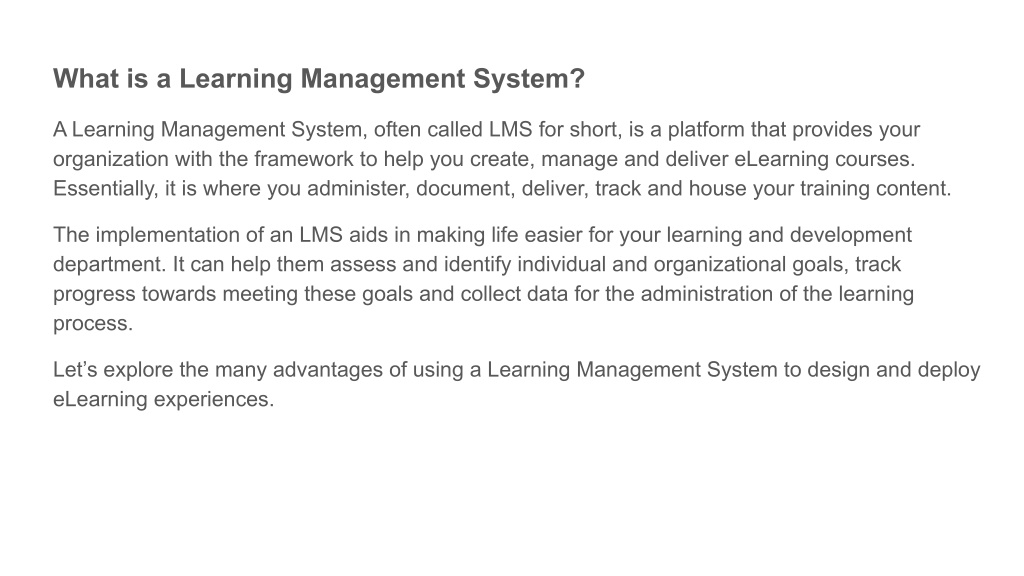 What is a Learning Management System?

A Learning Management System, often called LMS for short, is a platform that provides your organization with the framework to help you create, manage and deliver eLearning courses. Essentially, it is where you administer, document, deliver, track and house your training content.

The implementation of an LMS aids in making life easier for your learning and development department. It can help them assess and identify individual and organizational goals, track progress towards meeting these goals and collect data for the administration of the learning process.

Let’s explore the many advantages of using a Learning Management System to design and deploy eLearning experiences.